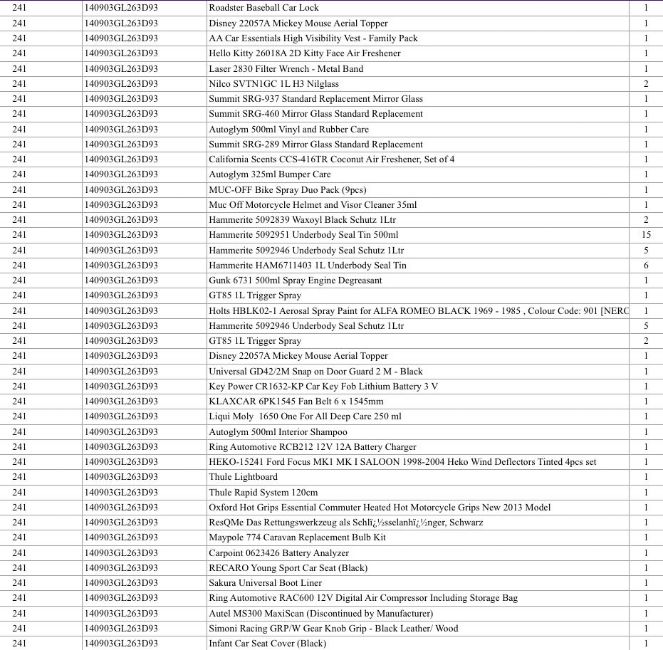 | 241 | 140903GL263D93 | Roadster Baseball Car Lock | 1 |
|---|---|---|---|
| 241 | 140903GL263D93 | Disney 22057A Mickey Mouse Aerial Topper | 1 |
| 241 | 140903GL263D93 | AA Car Essentials High Visibility Vest - Family Pack | 1 |
| 241 | 140903GL263D93 | Hello Kitty 26018A 2D Kitty Face Air Freshener | 1 |
| 241 | 140903GL263D93 | Laser 2830 Filter Wrench - Metal Band | 1 |
| 241 | 140903GL263D93 | Nilco SVTN1GC 1L H3 Nilglass | 2 |
| 241 | 140903GL263D93 | Summit SRG-937 Standard Replacement Mirror Glass | 1 |
| 241 | 140903GL263D93 | Summit SRG-460 Mirror Glass Standard Replacement | 1 |
| 241 | 140903GL263D93 | Autoglym 500ml Vinyl and Rubber Care | 1 |
| 241 | 140903GL263D93 | Summit SRG-289 Mirror Glass Standard Replacement | 1 |
| 241 | 140903GL263D93 | California Scents CCS-416TR Coconut Air Freshener, Set of 4 | 1 |
| 241 | 140903GL263D93 | Autoglym 325ml Bumper Care | 1 |
| 241 | 140903GL263D93 | MUC-OFF Bike Spray Duo Pack (9pcs) | 1 |
| 241 | 140903GL263D93 | Muc Off Motorcycle Helmet and Visor Cleaner 35ml | 1 |
| 241 | 140903GL263D93 | Hammerite 5092839 Waxoyl Black Schutz 1Ltr | 2 |
| 241 | 140903GL263D93 | Hammerite 5092951 Underbody Seal Tin 500ml | 15 |
| 241 | 140903GL263D93 | Hammerite 5092946 Underbody Seal Schutz 1Ltr | 5 |
| 241 | 140903GL263D93 | Hammerite HAM6711403 1L Underbody Seal Tin | 6 |
| 241 | 140903GL263D93 | Gunk 6731 500ml Spray Engine Degreasant | 1 |
| 241 | 140903GL263D93 | GT85 1L Trigger Spray | 1 |
| 241 | 140903GL263D93 | Holts HBLK02-1 Aerosal Spray Paint for ALFA ROMEO BLACK 1969 - 1985 , Colour Code: 901 [NERC | 1 |
| 241 | 140903GL263D93 | Hammerite 5092946 Underbody Seal Schutz 1Ltr | 5 |
| 241 | 140903GL263D93 | GT85 1L Trigger Spray | 2 |
| 241 | 140903GL263D93 | Disney 22057A Mickey Mouse Aerial Topper | 1 |
| 241 | 140903GL263D93 | Universal GD42/2M Snap on Door Guard 2 M - Black | 1 |
| 241 | 140903GL263D93 | Key Power CR1632-KP Car Key Fob Lithium Battery 3 V | 1 |
| 241 | 140903GL263D93 | KLAXCAR 6PK1545 Fan Belt 6 x 1545mm | 1 |
| 241 | 140903GL263D93 | Liqui Moly 1650 One For All Deep Care 250 ml | 1 |
| 241 | 140903GL263D93 | Autoglym 500ml Interior Shampoo | 1 |
| 241 | 140903GL263D93 | Ring Automotive RCB212 12V 12A Battery Charger | 1 |
| 241 | 140903GL263D93 | HEKO-15241 Ford Focus MK1 MK I SALOON 1998-2004 Heko Wind Deflectors Tinted 4pcs set | 1 |
| 241 | 140903GL263D93 | Thule Lightboard | 1 |
| 241 | 140903GL263D93 | Thule Rapid System 120cm | 1 |
| 241 | 140903GL263D93 | Oxford Hot Grips Essential Commuter Heated Hot Motorcycle Grips New 2013 Model | 1 |
| 241 | 140903GL263D93 | ResQMe Das Rettungswerkzeug als Schlï¿½sselanhï¿½nger, Schwarz | 1 |
| 241 | 140903GL263D93 | Maypole 774 Caravan Replacement Bulb Kit | 1 |
| 241 | 140903GL263D93 | Carpoint 0623426 Battery Analyzer | 1 |
| 241 | 140903GL263D93 | RECARO Young Sport Car Seat (Black) | 1 |
| 241 | 140903GL263D93 | Sakura Universal Boot Liner | 1 |
| 241 | 140903GL263D93 | Ring Automotive RAC600 12V Digital Air Compressor Including Storage Bag | 1 |
| 241 | 140903GL263D93 | Autel MS300 MaxiScan (Discontinued by Manufacturer) | 1 |
| 241 | 140903GL263D93 | Simoni Racing GRP/W Gear Knob Grip - Black Leather/ Wood | 1 |
| 241 | 140903GL263D93 | Infant Car Seat Cover (Black) | 1 |